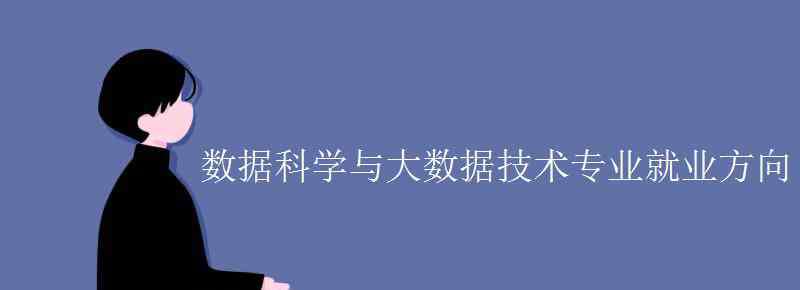 数据科学与大数据技术专业就业方向